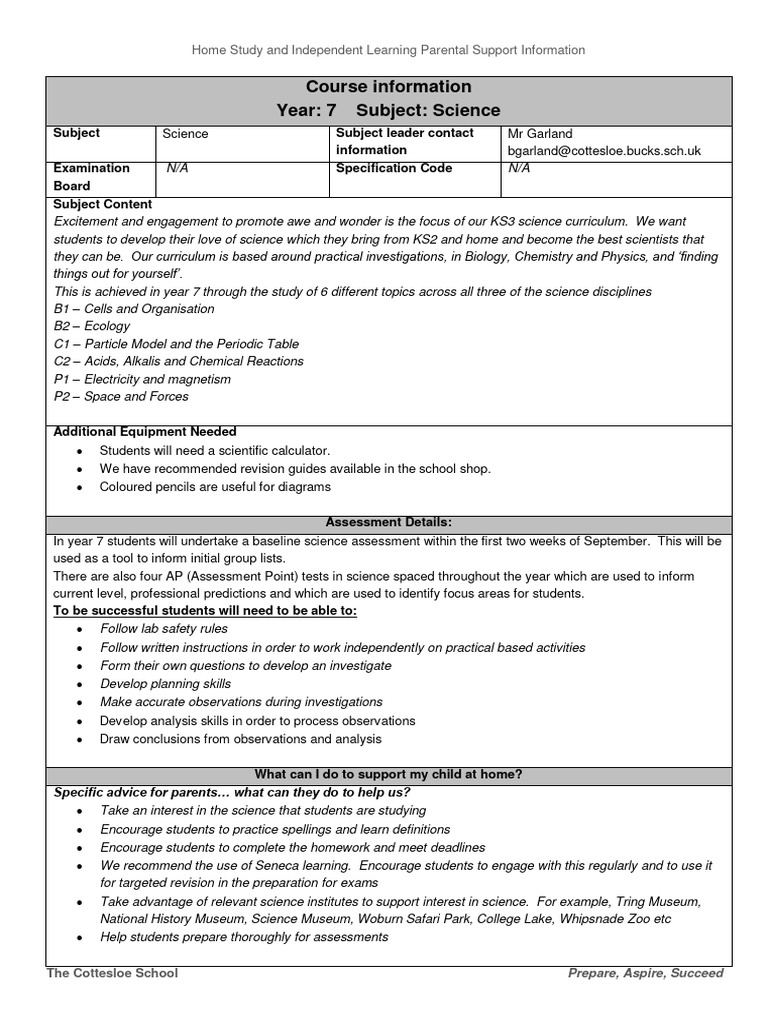 Home Study and Independent Learning Parental Support Information

Course information
Year: 7 Subject: Science

| Subject | Science | Subject leader contact information | Mr Garland bgarland@cottesloe.bucks.sch.uk |
|---|---|---|---|
| Examination Board | N/A | Specification Code | N/A |

Subject Content
Excitement and engagement to promote awe and wonder is the focus of our KS3 science curriculum. We want students to develop their love of science which they bring from KS2 and home and become the best scientists that they can be. Our curriculum is based around practical investigations, in Biology, Chemistry and Physics, and 'finding things out for yourself'.
This is achieved in year 7 through the study of 6 different topics across all three of the science disciplines
B1 – Cells and Organisation
B2 – Ecology
C1 – Particle Model and the Periodic Table
C2 – Acids, Alkalis and Chemical Reactions
P1 – Electricity and magnetism
P2 – Space and Forces

Additional Equipment Needed
• Students will need a scientific calculator.
• We have recommended revision guides available in the school shop.
• Coloured pencils are useful for diagrams

Assessment Details:
In year 7 students will undertake a baseline science assessment within the first two weeks of September. This will be used as a tool to inform initial group lists.
There are also four AP (Assessment Point) tests in science spaced throughout the year which are used to inform current level, professional predictions and which are used to identify focus areas for students.
To be successful students will need to be able to:
• Follow lab safety rules
• Follow written instructions in order to work independently on practical based activities
• Form their own questions to develop an investigate
• Develop planning skills
• Make accurate observations during investigations
• Develop analysis skills in order to process observations
• Draw conclusions from observations and analysis

What can I do to support my child at home?
Specific advice for parents… what can they do to help us?
• Take an interest in the science that students are studying
• Encourage students to practice spellings and learn definitions
• Encourage students to complete the homework and meet deadlines
• We recommend the use of Seneca learning. Encourage students to engage with this regularly and to use it for targeted revision in the preparation for exams
• Take advantage of relevant science institutes to support interest in science. For example, Tring Museum, National History Museum, Science Museum, Woburn Safari Park, College Lake, Whipsnade Zoo etc
• Help students prepare thoroughly for assessments

The Cottesloe School
Prepare, Aspire, Succeed